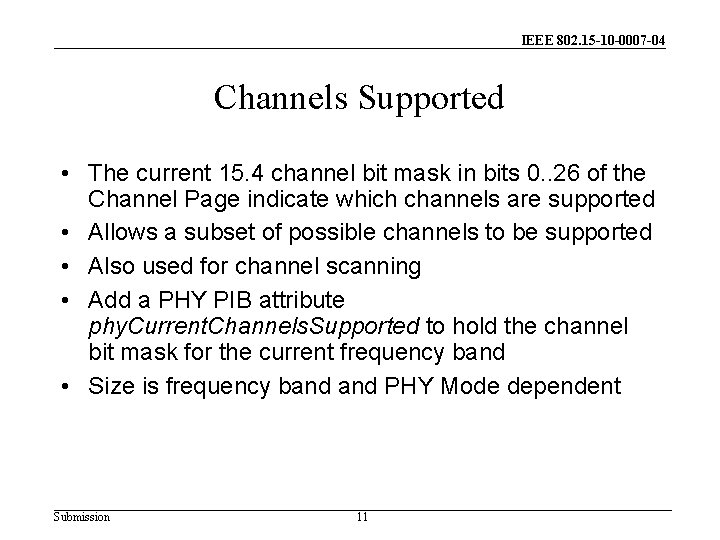 IEEE 802.15-10-0007-04

Channels Supported

• The current 15.4 channel bit mask in bits 0..26 of the Channel Page indicate which channels are supported
• Allows a subset of possible channels to be supported
• Also used for channel scanning
• Add a PHY PIB attribute phyCurrentChannelsSupported to hold the channel bit mask for the current frequency band
• Size is frequency band and PHY Mode dependent

Submission
11